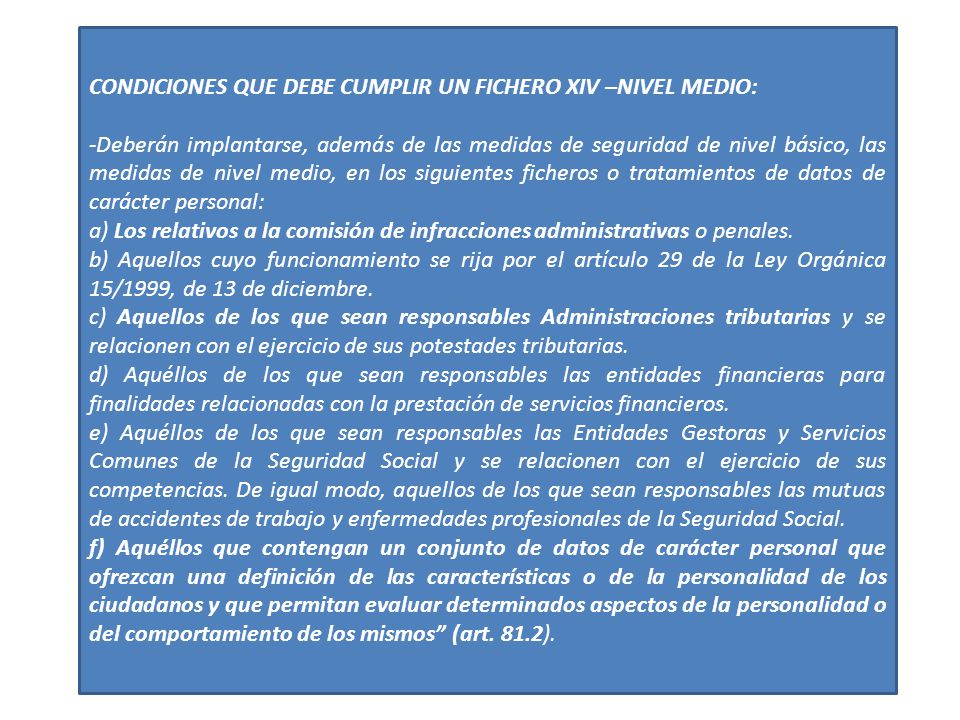 CONDICIONES QUE DEBE CUMPLIR UN FICHERO XIV –NIVEL MEDIO:

-Deberán implantarse, además de las medidas de seguridad de nivel básico, las medidas de nivel medio, en los siguientes ficheros o tratamientos de datos de carácter personal:
a) Los relativos a la comisión de infracciones administrativas o penales.
b) Aquellos cuyo funcionamiento se rija por el artículo 29 de la Ley Orgánica 15/1999, de 13 de diciembre.
c) Aquellos de los que sean responsables Administraciones tributarias y se relacionen con el ejercicio de sus potestades tributarias.
d) Aquéllos de los que sean responsables las entidades financieras para finalidades relacionadas con la prestación de servicios financieros.
e) Aquéllos de los que sean responsables las Entidades Gestoras y Servicios Comunes de la Seguridad Social y se relacionen con el ejercicio de sus competencias. De igual modo, aquellos de los que sean responsables las mutuas de accidentes de trabajo y enfermedades profesionales de la Seguridad Social.
f) Aquéllos que contengan un conjunto de datos de carácter personal que ofrezcan una definición de las características o de la personalidad de los ciudadanos y que permitan evaluar determinados aspectos de la personalidad o del comportamiento de los mismos” (art. 81.2).